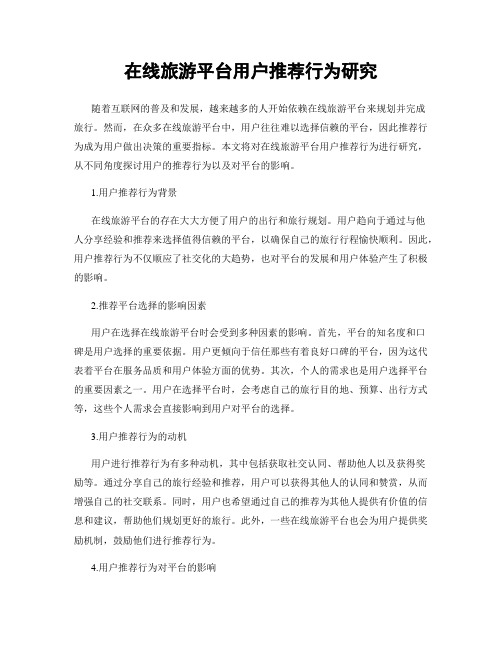 在线旅游平台用户推荐行为研究

随着互联网的普及和发展，越来越多的人开始依赖在线旅游平台来规划并完成旅行。然而，在众多在线旅游平台中，用户往往难以选择信赖的平台，因此推荐行为成为用户做出决策的重要指标。本文将对在线旅游平台用户推荐行为进行研究，从不同角度探讨用户的推荐行为以及对平台的影响。

1.用户推荐行为背景

在线旅游平台的存在大大方便了用户的出行和旅行规划。用户趋向于通过与他人分享经验和推荐来选择值得信赖的平台，以确保自己的旅行行程愉快顺利。因此，用户推荐行为不仅顺应了社交化的大趋势，也对平台的发展和用户体验产生了积极的影响。

2.推荐平台选择的影响因素

用户在选择在线旅游平台时会受到多种因素的影响。首先，平台的知名度和口碑是用户选择的重要依据。用户更倾向于信任那些有着良好口碑的平台，因为这代表着平台在服务品质和用户体验方面的优势。其次，个人的需求也是用户选择平台的重要因素之一。用户在选择平台时，会考虑自己的旅行目的地、预算、出行方式等，这些个人需求会直接影响到用户对平台的选择。

3.用户推荐行为的动机

用户进行推荐行为有多种动机，其中包括获取社交认同、帮助他人以及获得奖励等。通过分享自己的旅行经验和推荐，用户可以获得其他人的认同和赞赏，从而增强自己的社交联系。同时，用户也希望通过自己的推荐为其他人提供有价值的信息和建议，帮助他们规划更好的旅行。此外，一些在线旅游平台也会为用户提供奖励机制，鼓励他们进行推荐行为。

4.用户推荐行为对平台的影响